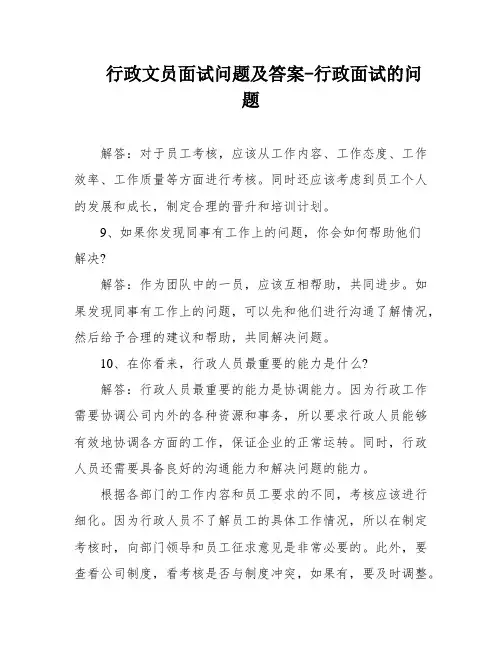 行政文员面试问题及答案-行政面试的问题

解答：对于员工考核，应该从工作内容、工作态度、工作效率、工作质量等方面进行考核。同时还应该考虑到员工个人的发展和成长，制定合理的晋升和培训计划。

9、如果你发现同事有工作上的问题，你会如何帮助他们解决?

解答：作为团队中的一员，应该互相帮助，共同进步。如果发现同事有工作上的问题，可以先和他们进行沟通了解情况，然后给予合理的建议和帮助，共同解决问题。

10、在你看来，行政人员最重要的能力是什么?

解答：行政人员最重要的能力是协调能力。因为行政工作需要协调公司内外的各种资源和事务，所以要求行政人员能够有效地协调各方面的工作，保证企业的正常运转。同时，行政人员还需要具备良好的沟通能力和解决问题的能力。

根据各部门的工作内容和员工要求的不同，考核应该进行细化。因为行政人员不了解员工的具体工作情况，所以在制定考核时，向部门领导和员工征求意见是非常必要的。此外，要查看公司制度，看考核是否与制度冲突，如果有，要及时调整。